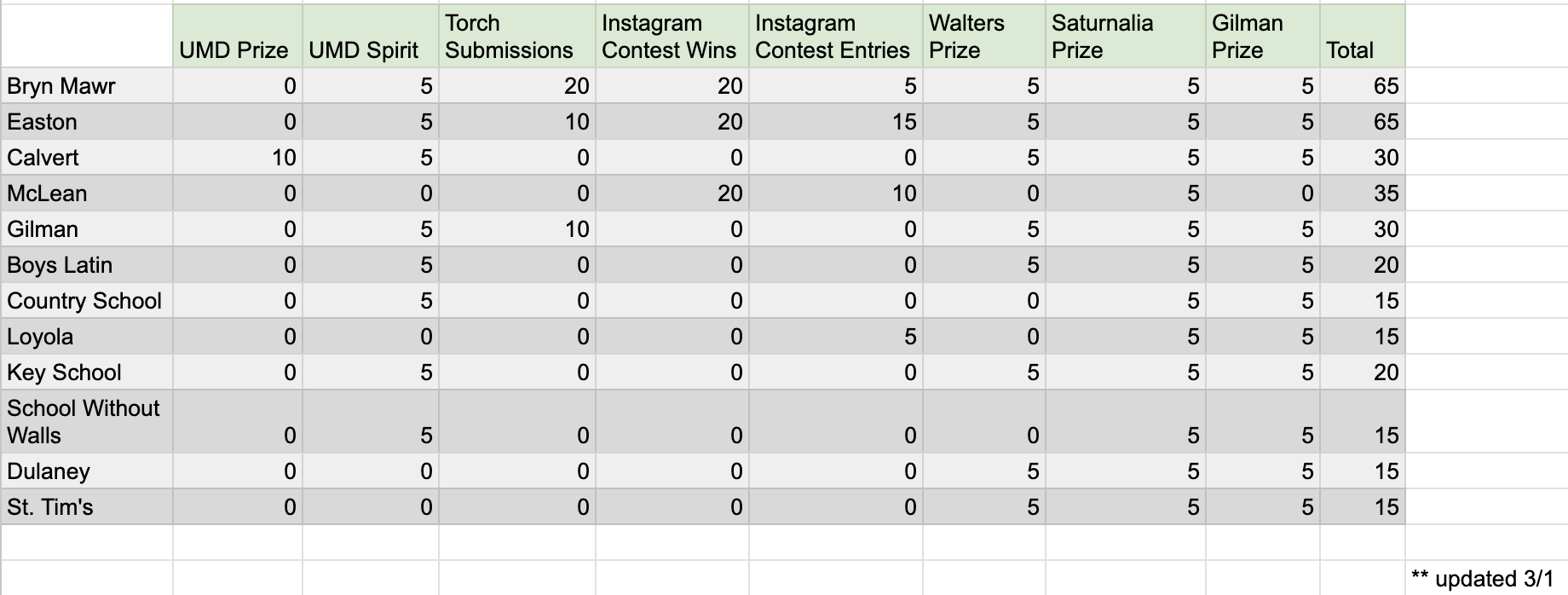 | | UMD Prize | UMD Spirit | Torch Submissions | Instagram Contest Wins | Instagram Contest Entries | Walters Prize | Saturnalia Prize | Gilman Prize | Total |
|---|---|---|---|---|---|---|---|---|---|
| Bryn Mawr | 0 | 5 | 20 | 20 | 5 | 5 | 5 | 5 | 65 |
| Easton | 0 | 5 | 10 | 20 | 15 | 5 | 5 | 5 | 65 |
| Calvert | 10 | 5 | 0 | 0 | 0 | 5 | 5 | 5 | 30 |
| McLean | 0 | 0 | 0 | 20 | 10 | 0 | 5 | 0 | 35 |
| Gilman | 0 | 5 | 10 | 0 | 0 | 5 | 5 | 5 | 30 |
| Boys Latin | 0 | 5 | 0 | 0 | 0 | 5 | 5 | 5 | 20 |
| Country School | 0 | 5 | 0 | 0 | 0 | 0 | 5 | 5 | 15 |
| Loyola | 0 | 0 | 0 | 0 | 5 | 0 | 5 | 5 | 15 |
| Key School | 0 | 5 | 0 | 0 | 0 | 5 | 5 | 5 | 20 |
| School Without Walls | 0 | 5 | 0 | 0 | 0 | 0 | 5 | 5 | 15 |
| Dulaney | 0 | 0 | 0 | 0 | 0 | 5 | 5 | 5 | 15 |
| St. Tim's | 0 | 0 | 0 | 0 | 0 | 5 | 5 | 5 | 15 |

** updated 3/1